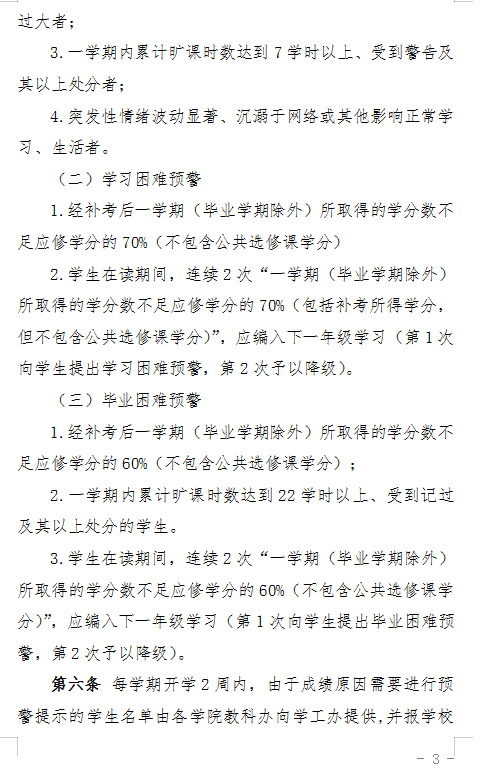 过大者；

3.一学期内累计旷课时数达到 7 学时以上、受到警告及其以上处分者；

4.突发性情绪波动显著、沉溺于网络或其他影响正常学习、生活者。

（二）学习困难预警

1.经补考后一学期（毕业学期除外）所取得的学分数不足应修学分的 70%（不包含公共选修课学分）

2.学生在读期间，连续 2 次“一学期（毕业学期除外）所取得的学分数不足应修学分的 70%（包括补考所得学分，但不包含公共选修课学分）”，应编入下一年级学习（第 1 次向学生提出学习困难预警，第 2 次予以降级）。

（三）毕业困难预警

1.经补考后一学期（毕业学期除外）所取得的学分数不足应修学分的 60%（不包含公共选修课学分）；

2.一学期内累计旷课时数达到 22 学时以上、受到记过及其以上处分的学生。

3.学生在读期间，连续 2 次“一学期（毕业学期除外）所取得的学分数不足应修学分的 60%（不包含公共选修课学分）”，应编入下一年级学习（第 1 次向学生提出毕业困难预警，第 2 次予以降级）。

第六条 每学期开学 2 周内，由于成绩原因需要进行预警提示的学生名单由各学院教科办向学工办提供，并报学校

- 3 -